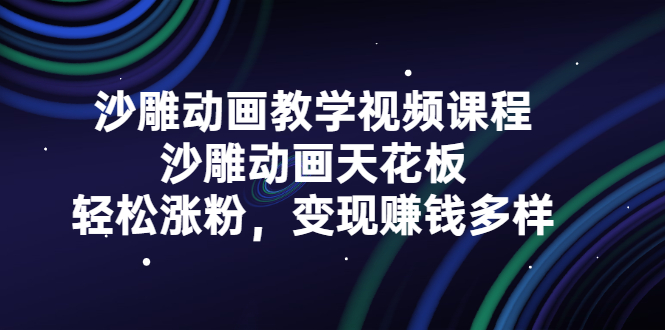 沙雕动画教学视频课程
沙雕动画天花板
轻松涨粉，变现赚钱多样